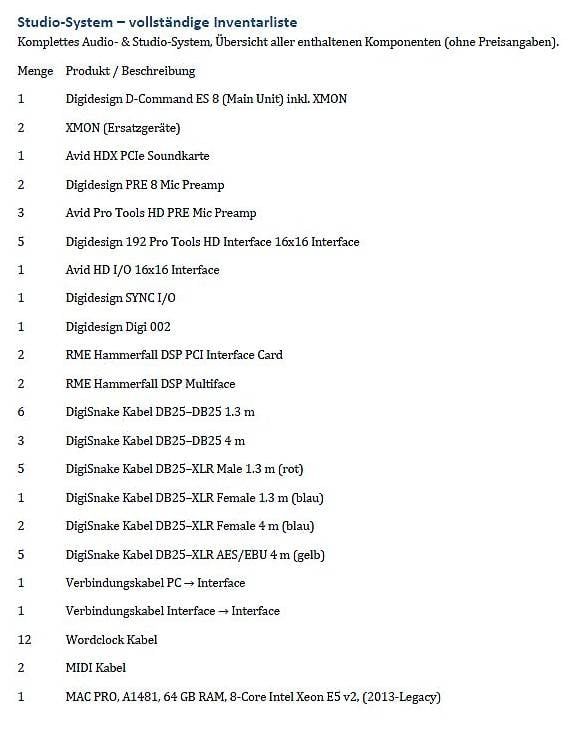 Studio-System – vollständige Inventarliste

Komplettes Audio- & Studio-System, Übersicht aller enthaltenen Komponenten (ohne Preisangaben).

| Menge | Produkt / Beschreibung |
|---|---|
| 1 | Digidesign D-Command ES 8 (Main Unit) inkl. XMON |
| 2 | XMON (Ersatzgeräte) |
| 1 | Avid HDX PCIe Soundkarte |
| 2 | Digidesign PRE 8 Mic Preamp |
| 3 | Avid Pro Tools HD PRE Mic Preamp |
| 5 | Digidesign 192 Pro Tools HD Interface 16x16 Interface |
| 1 | Avid HD I/O 16x16 Interface |
| 1 | Digidesign SYNC I/O |
| 1 | Digidesign Digi 002 |
| 2 | RME Hammerfall DSP PCI Interface Card |
| 2 | RME Hammerfall DSP Multiface |
| 6 | DigiSnake Kabel DB25–DB25 1.3 m |
| 3 | DigiSnake Kabel DB25–DB25 4 m |
| 5 | DigiSnake Kabel DB25–XLR Male 1.3 m (rot) |
| 1 | DigiSnake Kabel DB25–XLR Female 1.3 m (blau) |
| 2 | DigiSnake Kabel DB25–XLR Female 4 m (blau) |
| 5 | DigiSnake Kabel DB25–XLR AES/EBU 4 m (gelb) |
| 1 | Verbindungskabel PC → Interface |
| 1 | Verbindungskabel Interface → Interface |
| 12 | Wordclock Kabel |
| 2 | MIDI Kabel |
| 1 | MAC PRO, A1481, 64 GB RAM, 8-Core Intel Xeon E5 v2, (2013-Legacy) |